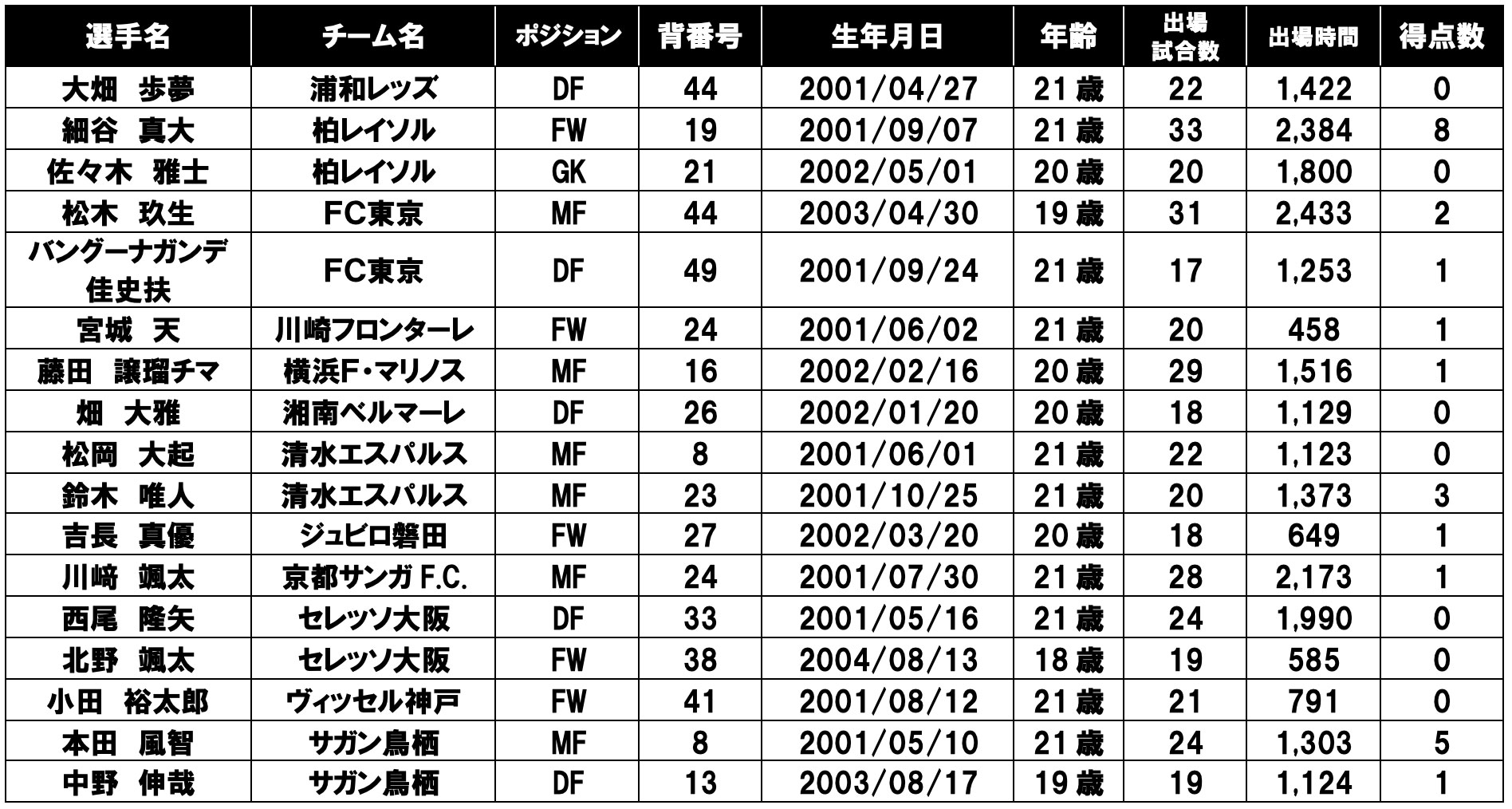 | 選手名 | チーム名 | ポジション | 背番号 | 生年月日 | 年齢 | 出場試合数 | 出場時間 | 得点数 |
|---|---|---|---|---|---|---|---|---|
| 大畑 歩夢 | 浦和レッズ | DF | 44 | 2001/04/27 | 21歳 | 22 | 1,422 | 0 |
| 細谷 真大 | 柏レイソル | FW | 19 | 2001/09/07 | 21歳 | 33 | 2,384 | 8 |
| 佐々木 雅士 | 柏レイソル | GK | 21 | 2002/05/01 | 20歳 | 20 | 1,800 | 0 |
| 松木 玖生 | FC東京 | MF | 44 | 2003/04/30 | 19歳 | 31 | 2,433 | 2 |
| バングーナガンデ佳史扶 | FC東京 | DF | 49 | 2001/09/24 | 21歳 | 17 | 1,253 | 1 |
| 宮城 天 | 川崎フロンターレ | FW | 24 | 2001/06/02 | 21歳 | 20 | 458 | 1 |
| 藤田 譲瑠チマ | 横浜F・マリノス | MF | 16 | 2002/02/16 | 20歳 | 29 | 1,516 | 1 |
| 畑 大雅 | 湘南ベルマーレ | DF | 26 | 2002/01/20 | 20歳 | 18 | 1,129 | 0 |
| 松岡 大起 | 清水エスパルス | MF | 8 | 2001/06/01 | 21歳 | 22 | 1,123 | 0 |
| 鈴木 唯人 | 清水エスパルス | MF | 23 | 2001/10/25 | 21歳 | 20 | 1,373 | 3 |
| 吉長 真優 | ジュビロ磐田 | FW | 27 | 2002/03/20 | 20歳 | 18 | 649 | 1 |
| 川﨑 颯太 | 京都サンガF.C. | MF | 24 | 2001/07/30 | 21歳 | 28 | 2,173 | 1 |
| 西尾 隆矢 | セレッソ大阪 | DF | 33 | 2001/05/16 | 21歳 | 24 | 1,990 | 0 |
| 北野 颯太 | セレッソ大阪 | FW | 38 | 2004/08/13 | 18歳 | 19 | 585 | 0 |
| 小田 裕太郎 | ヴィッセル神戸 | FW | 41 | 2001/08/12 | 21歳 | 21 | 791 | 0 |
| 本田 風智 | サガン鳥栖 | MF | 8 | 2001/05/10 | 21歳 | 24 | 1,303 | 5 |
| 中野 伸哉 | サガン鳥栖 | DF | 13 | 2003/08/17 | 19歳 | 19 | 1,124 | 1 |